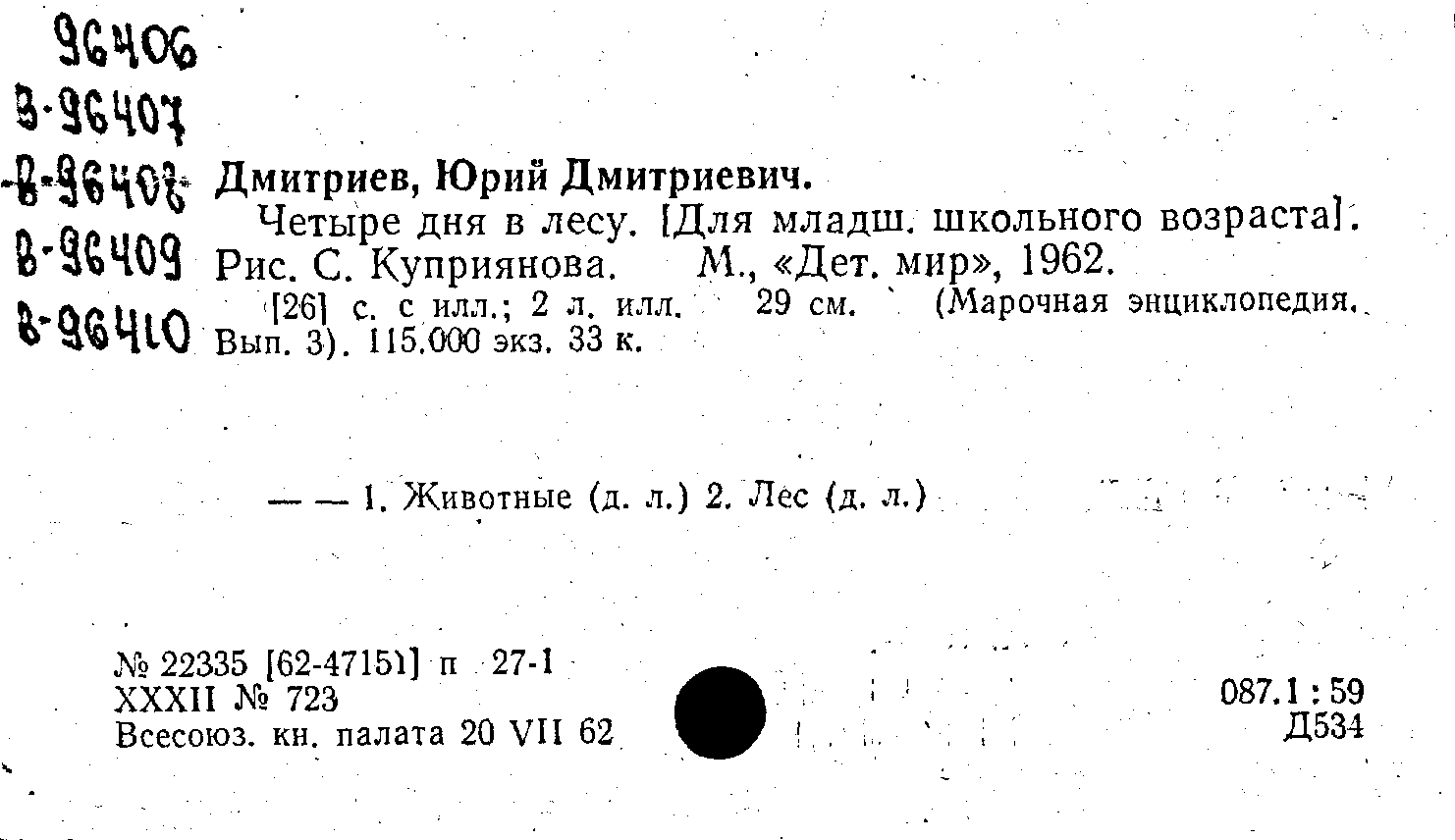 96406
В-96407
В-96408
В-96409
В-96410

Дмитриев, Юрий Дмитриевич.

Четыре дня в лесу. [Для младш. школьного возраста]. Рис. С. Куприянова. М., «Дет. мир», 1962.

[26] с. с илл.; 2 л. илл. 29 см. (Марочная энциклопедия. Вып. 3). 115.000 экз. 33 к.

— — 1. Животные (д. л.) 2. Лес (д. л.)

№ 22335 [62-47151] п 27-1
XXXII № 723
Всесоюз. кн. палата 20 VII 62

087.1 : 59
Д534